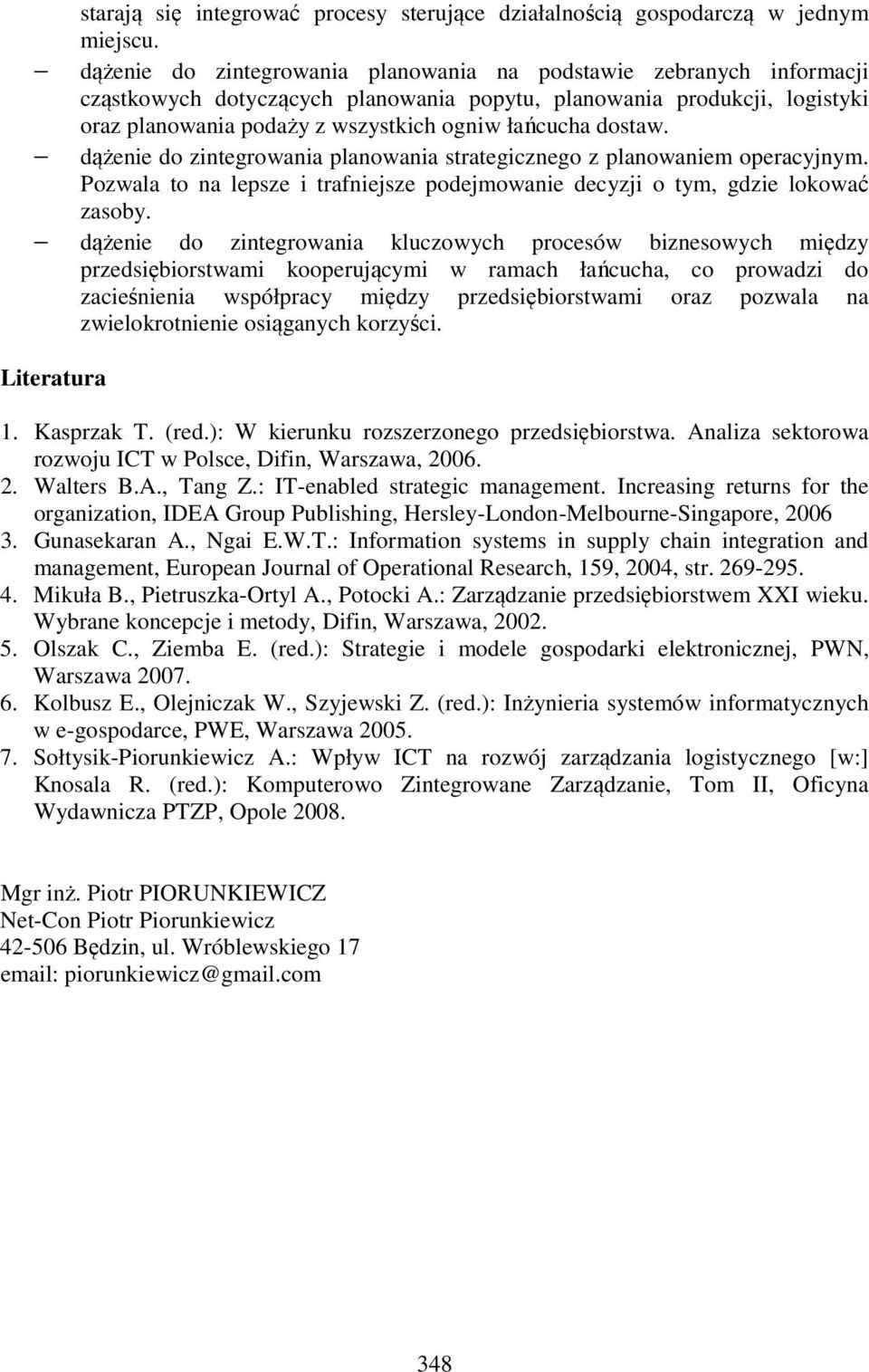 starają się integrować procesy sterujące działalnością gospodarczą w jednym miejscu.

– dążenie do zintegrowania planowania na podstawie zebranych informacji cząstkowych dotyczących planowania popytu, planowania produkcji, logistyki oraz planowania podaży z wszystkich ogniw łańcucha dostaw.

– dążenie do zintegrowania planowania strategicznego z planowaniem operacyjnym. Pozwala to na lepsze i trafniejsze podejmowanie decyzji o tym, gdzie lokować zasoby.

– dążenie do zintegrowania kluczowych procesów biznesowych między przedsiębiorstwami kooperującymi w ramach łańcucha, co prowadzi do zacieśnienia współpracy między przedsiębiorstwami oraz pozwala na zwielokrotnienie osiąganych korzyści.

Literatura

1. Kasprzak T. (red.): W kierunku rozszerzonego przedsiębiorstwa. Analiza sektorowa rozwoju ICT w Polsce, Difin, Warszawa, 2006.
2. Walters B.A., Tang Z.: IT-enabled strategic management. Increasing returns for the organization, IDEA Group Publishing, Hersley-London-Melbourne-Singapore, 2006
3. Gunasekaran A., Ngai E.W.T.: Information systems in supply chain integration and management, European Journal of Operational Research, 159, 2004, str. 269-295.
4. Mikuła B., Pietruszka-Ortyl A., Potocki A.: Zarządzanie przedsiębiorstwem XXI wieku. Wybrane koncepcje i metody, Difin, Warszawa, 2002.
5. Olszak C., Ziemba E. (red.): Strategie i modele gospodarki elektronicznej, PWN, Warszawa 2007.
6. Kolbusz E., Olejniczak W., Szyjewski Z. (red.): Inżynieria systemów informatycznych w e-gospodarce, PWE, Warszawa 2005.
7. Sołtysik-Piorunkiewicz A.: Wpływ ICT na rozwój zarządzania logistycznego [w:] Knosala R. (red.): Komputerowo Zintegrowane Zarządzanie, Tom II, Oficyna Wydawnicza PTZP, Opole 2008.

Mgr inż. Piotr PIORUNKIEWICZ
Net-Con Piotr Piorunkiewicz
42-506 Będzin, ul. Wróblewskiego 17
email: piorunkiewicz@gmail.com

348